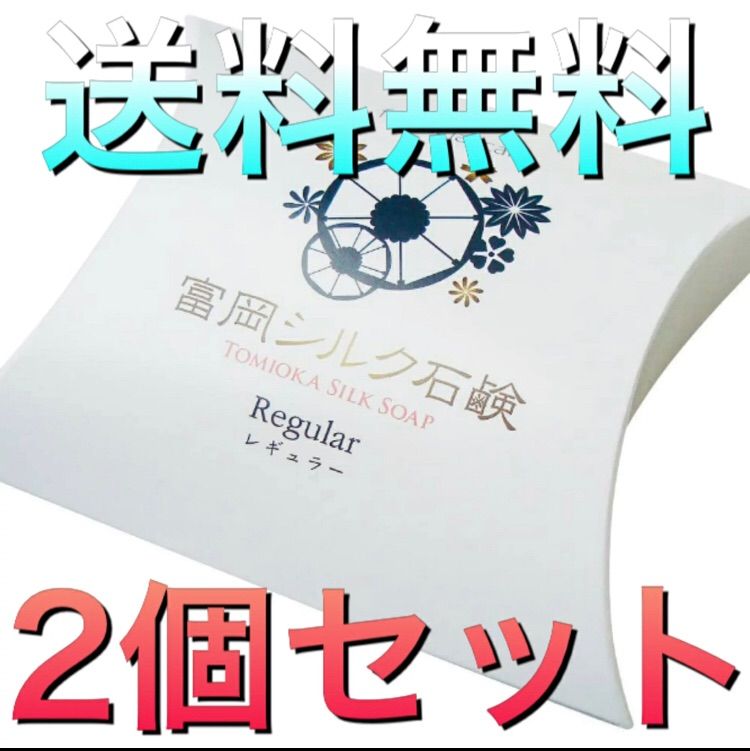 送料無料

富岡シルク石鹸
TOMIOKA SILK SOAP

Regular
レギュラー

2個セット